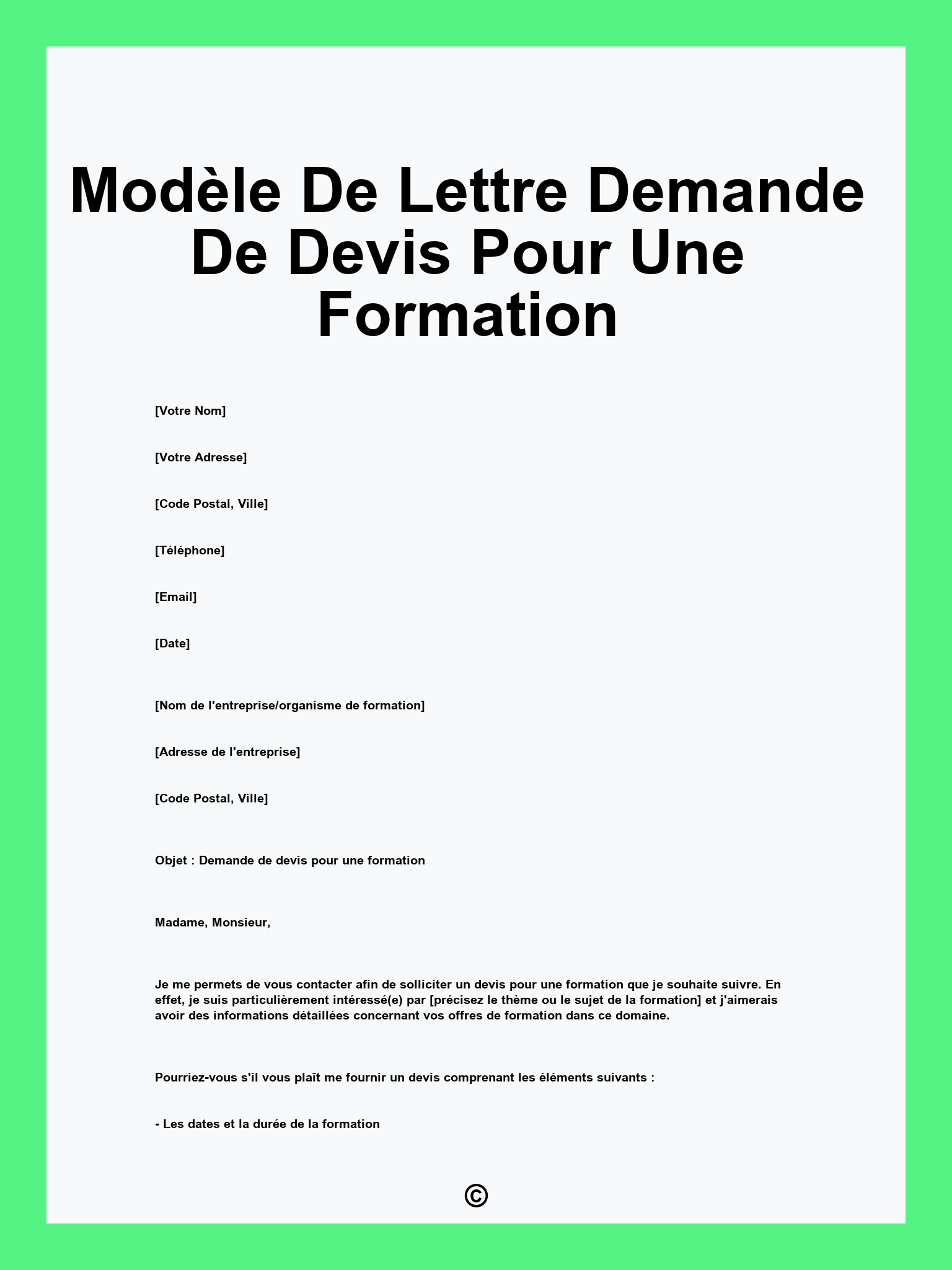 Modèle De Lettre Demande De Devis Pour Une Formation

[Votre Nom]

[Votre Adresse]

[Code Postal, Ville]

[Téléphone]

[Email]

[Date]

[Nom de l'entreprise/organisme de formation]

[Adresse de l'entreprise]

[Code Postal, Ville]

Objet : Demande de devis pour une formation

Madame, Monsieur,

Je me permets de vous contacter afin de solliciter un devis pour une formation que je souhaite suivre. En effet, je suis particulièrement intéressé(e) par [précisez le thème ou le sujet de la formation] et j'aimerais avoir des informations détaillées concernant vos offres de formation dans ce domaine.

Pourriez-vous s'il vous plaît me fournir un devis comprenant les éléments suivants :

- Les dates et la durée de la formation

©